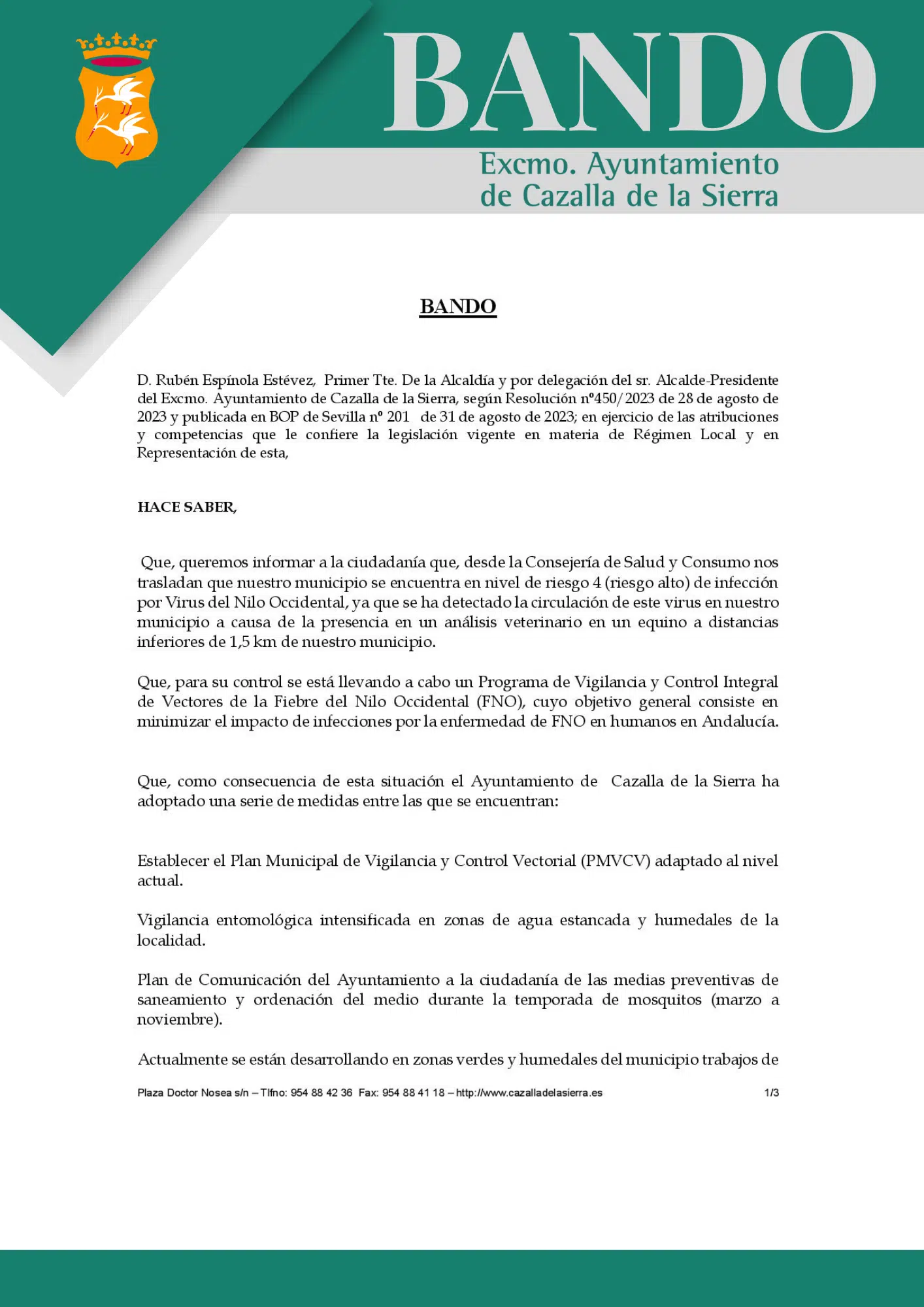 BANDO

Excmo. Ayuntamiento de Cazalla de la Sierra

BANDO

D. Rubén Espínola Estévez, Primer Tte. De la Alcaldía y por delegación del sr. Alcalde-Presidente del Excmo. Ayuntamiento de Cazalla de la Sierra, según Resolución nº450/2023 de 28 de agosto de 2023 y publicada en BOP de Sevilla nº 201 de 31 de agosto de 2023; en ejercicio de las atribuciones y competencias que le confiere la legislación vigente en materia de Régimen Local y en Representación de esta,

HACE SABER,

Que, queremos informar a la ciudadanía que, desde la Consejería de Salud y Consumo nos trasladan que nuestro municipio se encuentra en nivel de riesgo 4 (riesgo alto) de infección por Virus del Nilo Occidental, ya que se ha detectado la circulación de este virus en nuestro municipio a causa de la presencia en un análisis veterinario en un equino a distancias inferiores de 1,5 km de nuestro municipio.

Que, para su control se está llevando a cabo un Programa de Vigilancia y Control Integral de Vectores de la Fiebre del Nilo Occidental (FNO), cuyo objetivo general consiste en minimizar el impacto de infecciones por la enfermedad de FNO en humanos en Andalucía.

Que, como consecuencia de esta situación el Ayuntamiento de Cazalla de la Sierra ha adoptado una serie de medidas entre las que se encuentran:

Establecer el Plan Municipal de Vigilancia y Control Vectorial (PMVCV) adaptado al nivel actual.

Vigilancia entomológica intensificada en zonas de agua estancada y humedales de la localidad.

Plan de Comunicación del Ayuntamiento a la ciudadanía de las medias preventivas de saneamiento y ordenación del medio durante la temporada de mosquitos (marzo a noviembre).

Actualmente se están desarrollando en zonas verdes y humedales del municipio trabajos de

Plaza Doctor Nosea s/n – Tlfno: 954 88 42 36 Fax: 954 88 41 18 – http://www.cazalladelasierra.es 1/3